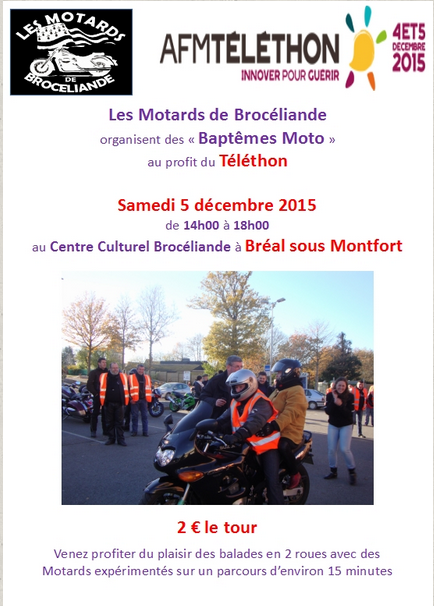 LES MOTARDS DE BROCELIANDE

AFMTÉLÉTHON
INNOVER POUR GUERIR
4ET5 DECEMBRE 2015

Les Motards de Brocéliande
organisent des « Baptêmes Moto »
au profit du Téléthon

Samedi 5 décembre 2015
de 14h00 à 18h00
au Centre Culturel Brocéliande à Bréal sous Montfort

2 € le tour

Venez profiter du plaisir des balades en 2 roues avec des Motards expérimentés sur un parcours d'environ 15 minutes